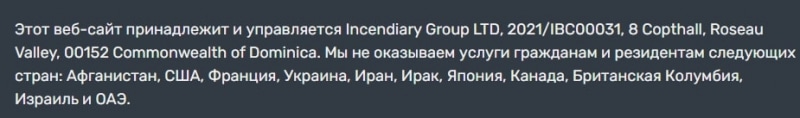 Этот веб-сайт принадлежит и управляется Incendiary Group LTD, 2021/IBC00031, 8 Copthall, Roseau Valley, 00152 Commonwealth of Dominica. Мы не оказываем услуги гражданам и резидентам следующих стран: Афганистан, США, Франция, Украина, Иран, Ирак, Япония, Канада, Британская Колумбия, Израиль и ОАЭ.